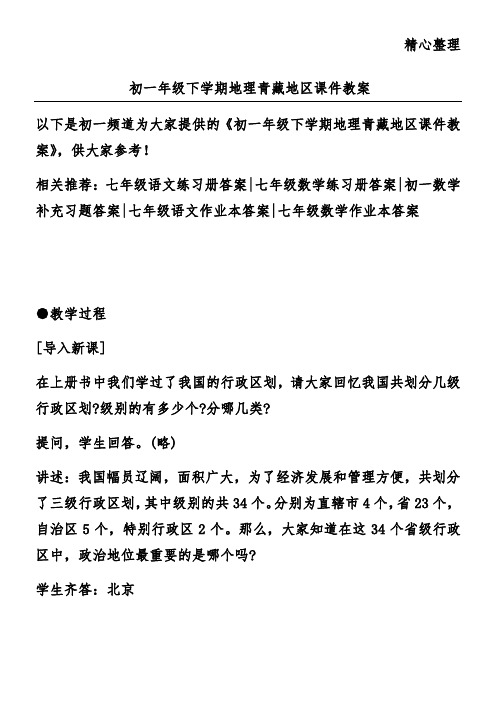 精心整理

初一年级下学期地理青藏地区课件教案

以下是初一频道为大家提供的《初一年级下学期地理青藏地区课件教案》，供大家参考！

相关推荐：七年级语文练习册答案|七年级数学练习册答案|初一数学补充习题答案|七年级语文作业本答案|七年级数学作业本答案

●教学过程

[导入新课]

在上册书中我们学过了我国的行政区划，请大家回忆我国共划分几级行政区划?级别的有多少个?分哪几类?

提问，学生回答。(略)

讲述：我国幅员辽阔，面积广大，为了经济发展和管理方便，共划分了三级行政区划，其中级别的共34个。分别为直辖市4个，省23个，自治区5个，特别行政区2个。那么，大家知道在这34个省级行政区中，政治地位最重要的是哪个吗?

学生齐答：北京